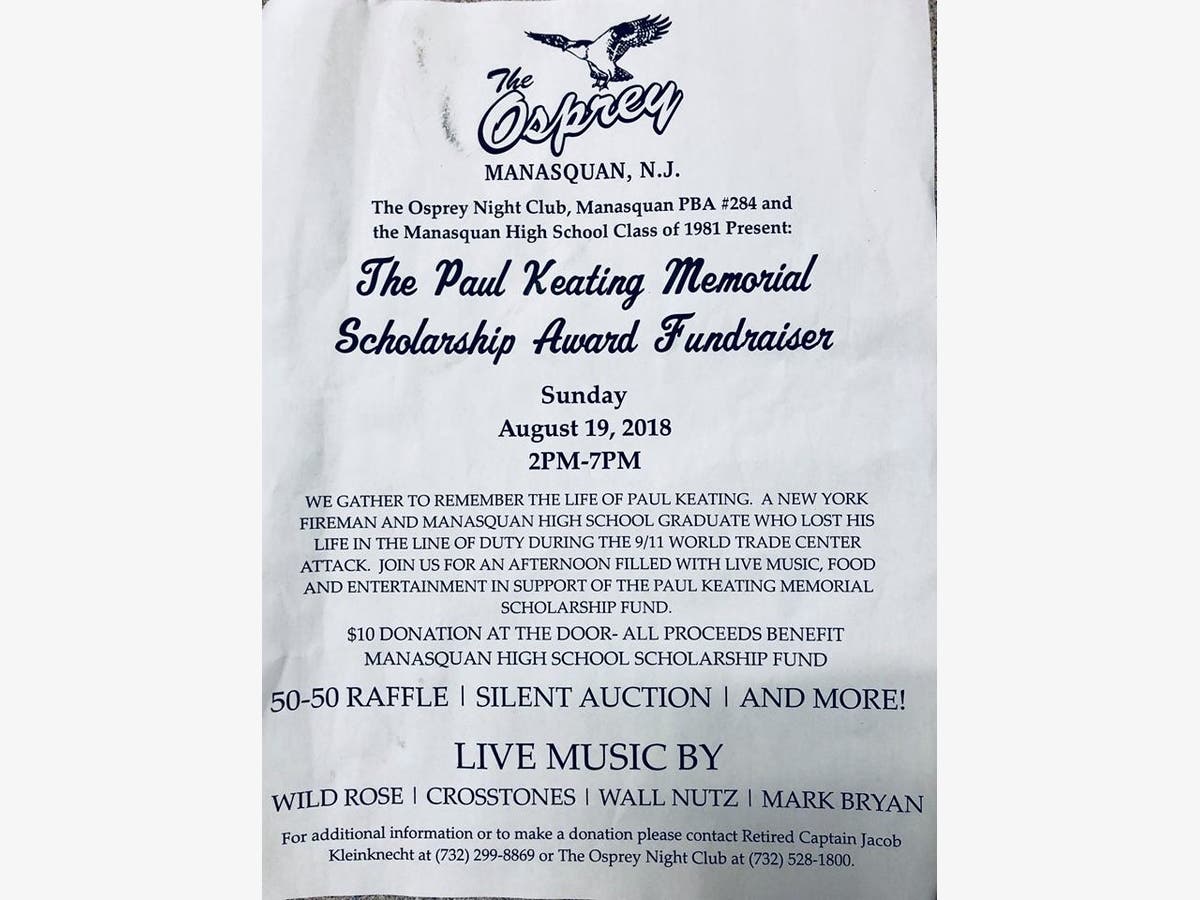 The Osprey

MANASQUAN, N.J.

The Osprey Night Club, Manasquan PBA #284 and the Manasquan High School Class of 1981 Present:

The Paul Keating Memorial Scholarship Award Fundraiser

Sunday
August 19, 2018
2PM-7PM

WE GATHER TO REMEMBER THE LIFE OF PAUL KEATING. A NEW YORK FIREMAN AND MANASQUAN HIGH SCHOOL GRADUATE WHO LOST HIS LIFE IN THE LINE OF DUTY DURING THE 9/11 WORLD TRADE CENTER ATTACK. JOIN US FOR AN AFTERNOON FILLED WITH LIVE MUSIC, FOOD AND ENTERTAINMENT IN SUPPORT OF THE PAUL KEATING MEMORIAL SCHOLARSHIP FUND.

$10 DONATION AT THE DOOR- ALL PROCEEDS BENEFIT MANASQUAN HIGH SCHOOL SCHOLARSHIP FUND

50-50 RAFFLE | SILENT AUCTION | AND MORE!

LIVE MUSIC BY

WILD ROSE | CROSSTONES | WALL NUTZ | MARK BRYAN

For additional information or to make a donation please contact Retired Captain Jacob Kleinknecht at (732) 299-8869 or The Osprey Night Club at (732) 528-1800.